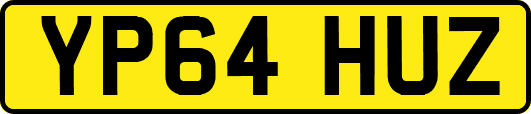 YP64 HUZ